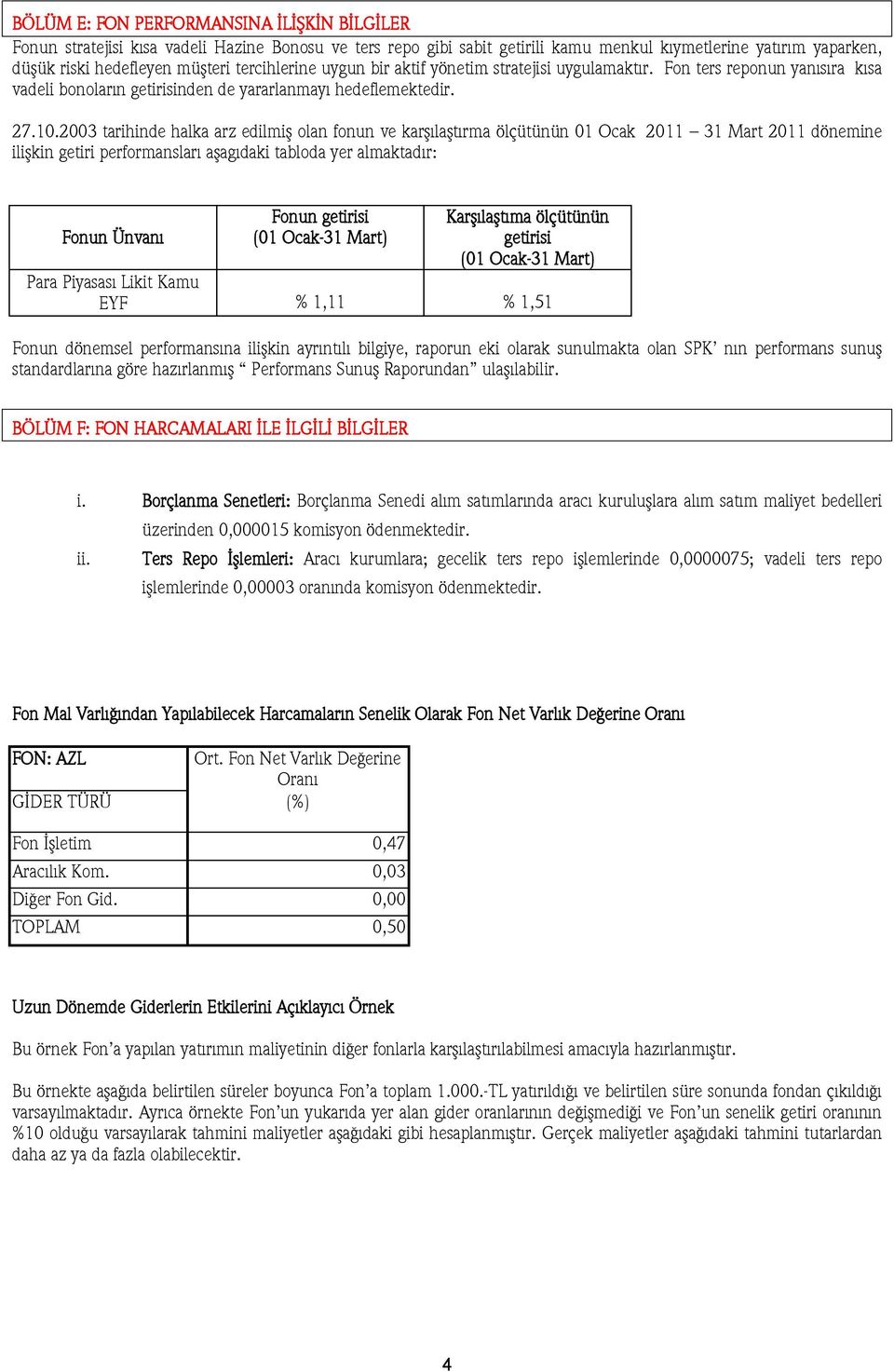 BÖLÜM E: FON PERFORMANSINA İLİŞKİN BİLGİLER

Fonun stratejisi kısa vadeli Hazine Bonosu ve ters repo gibi sabit getirili kamu menkul kıymetlerine yatırım yaparken, düşük riski hedefleyen müşteri tercihlerine uygun bir aktif yönetim stratejisi uygulamaktır. Fon ters reponun yanısıra kısa vadeli bonoların getirisinden de yararlanmayı hedeflemektedir.

27.10.2003 tarihinde halka arz edilmiş olan fonun ve karşılaştırma ölçütünün 01 Ocak 2011 – 31 Mart 2011 dönemine ilişkin getiri performansları aşagıdaki tabloda yer almaktadır:

| Fonun Ünvanı | Fonun getirisi (01 Ocak-31 Mart) | Karşılaştıma ölçütünün getirisi (01 Ocak-31 Mart) |
|---|---|---|
| Para Piyasası Likit Kamu EYF | % 1,11 | % 1,51 |

Fonun dönemsel performansına ilişkin ayrıntılı bilgiye, raporun eki olarak sunulmakta olan SPK' nın performans sunuş standardlarına göre hazırlanmış " Performans Sunuş Raporundan" ulaşılabilir.

BÖLÜM F: FON HARCAMALARI İLE İLGİLİ BİLGİLER

i. Borçlanma Senetleri: Borçlanma Senedi alım satımlarında aracı kuruluşlara alım satım maliyet bedelleri üzerinden 0,000015 komisyon ödenmektedir.

ii. Ters Repo İşlemleri: Aracı kurumlara; gecelik ters repo işlemlerinde 0,0000075; vadeli ters repo işlemlerinde 0,00003 oranında komisyon ödenmektedir.

Fon Mal Varlığından Yapılabilecek Harcamaların Senelik Olarak Fon Net Varlık Değerine Oranı

| FON: AZL GİDER TÜRÜ | Ort. Fon Net Varlık Değerine Oranı (%) |
|---|---|
| Fon İşletim | 0,47 |
| Aracılık Kom. | 0,03 |
| Diğer Fon Gid. | 0,00 |
| TOPLAM | 0,50 |

Uzun Dönemde Giderlerin Etkilerini Açıklayıcı Örnek

Bu örnek Fon'a yapılan yatırımın maliyetinin diğer fonlarla karşılaştırılabilmesi amacıyla hazırlanmıştır.

Bu örnekte aşağıda belirtilen süreler boyunca Fon'a toplam 1.000.-TL yatırıldığı ve belirtilen süre sonunda fondan çıkıldığı varsayılmaktadır. Ayrıca örnekte Fon'un yukarıda yer alan gider oranlarının değişmediği ve Fon'un senelik getiri oranının %10 olduğu varsayılarak tahmini maliyetler aşağıdaki gibi hesaplanmıştır. Gerçek maliyetler aşağıdaki tahmini tutarlardan daha az ya da fazla olabilecektir.

4